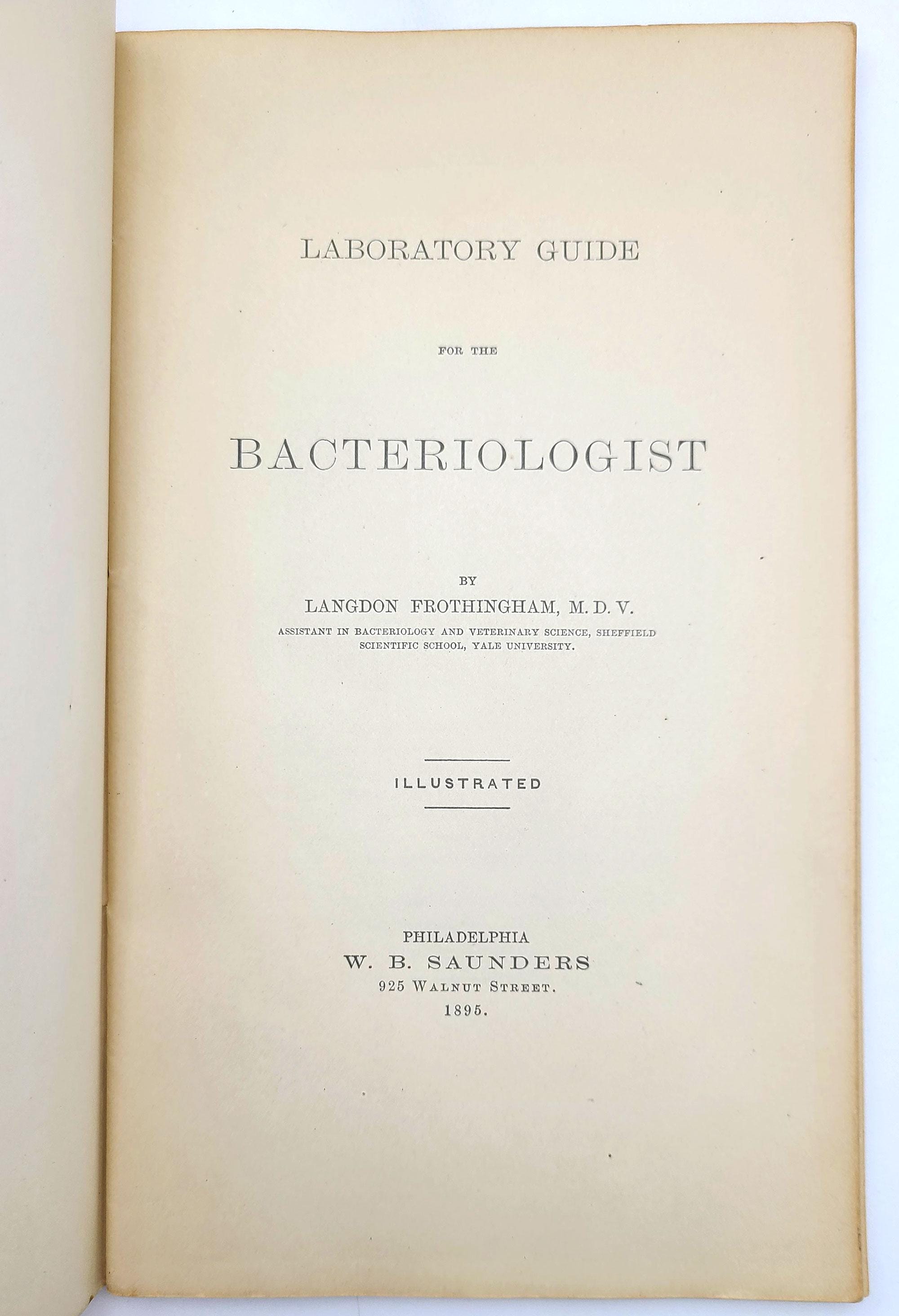 LABORATORY GUIDE

FOR THE

BACTERIOLOGIST

BY
LANGDON FROTHINGHAM, M. D. V.
ASSISTANT IN BACTERIOLOGY AND VETERINARY SCIENCE, SHEFFIELD SCIENTIFIC SCHOOL, YALE UNIVERSITY.

ILLUSTRATED

PHILADELPHIA
W. B. SAUNDERS
925 WALNUT STREET.
1895.